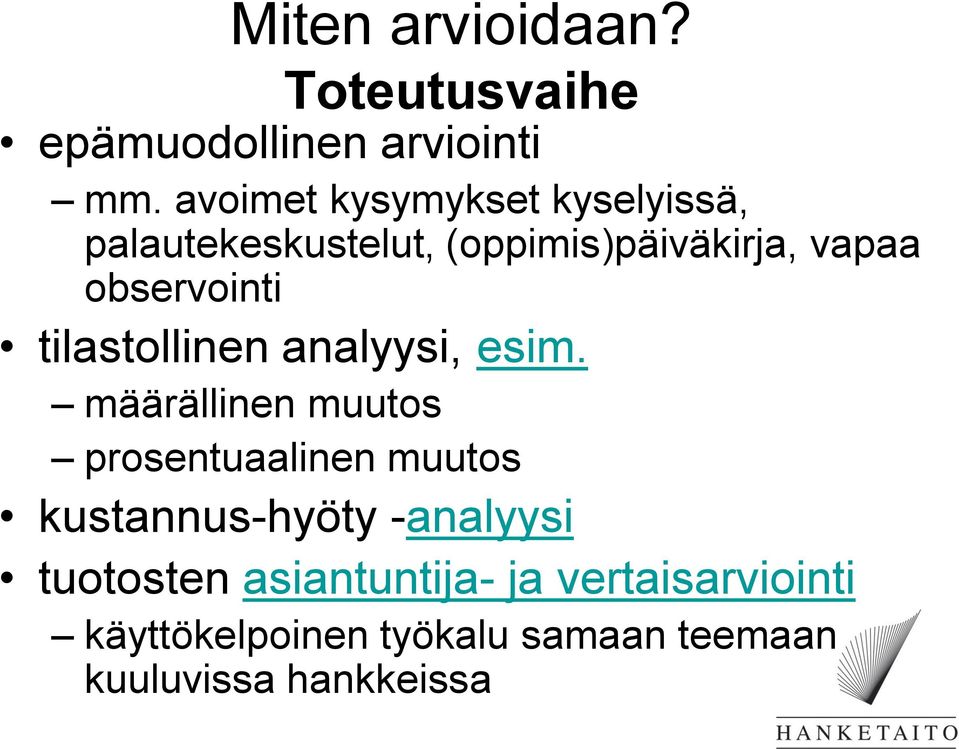 Miten arvioidaan?
Toteutusvaihe

• epämuodollinen arviointi
– mm. avoimet kysymykset kyselyissä, palautekeskustelut, (oppimis)päiväkirja, vapaa observointi
• tilastollinen analyysi, esim.
– määrällinen muutos
– prosentuaalinen muutos
• kustannus-hyöty -analyysi
• tuotosten asiantuntija- ja vertaisarviointi
– käyttökelpoinen työkalu samaan teemaan kuuluvissa hankkeissa

HANKETAITO